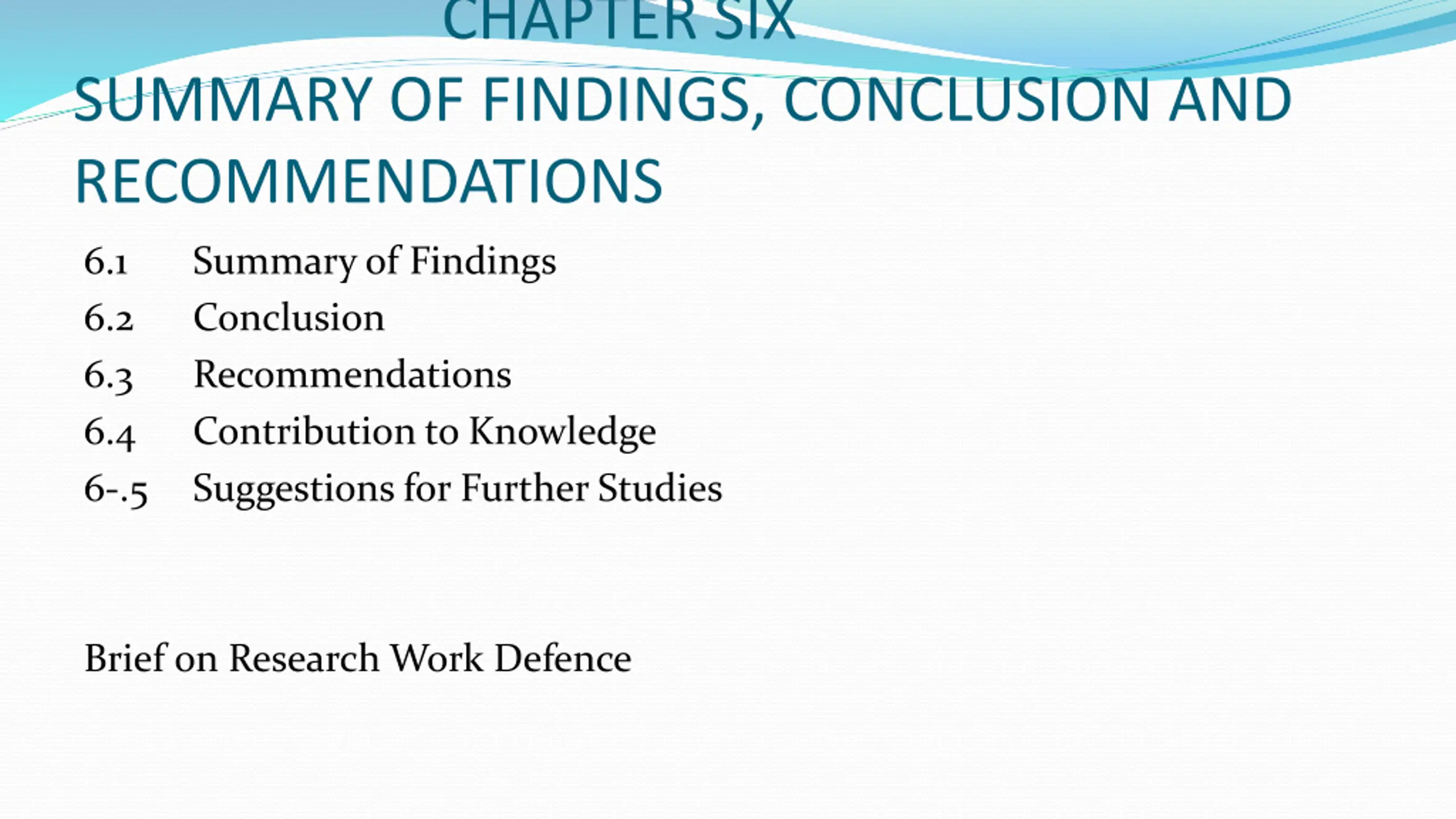 CHAPTER SIX
SUMMARY OF FINDINGS, CONCLUSION AND RECOMMENDATIONS

6.1 Summary of Findings
6.2 Conclusion
6.3 Recommendations
6.4 Contribution to Knowledge
6-.5 Suggestions for Further Studies

Brief on Research Work Defence